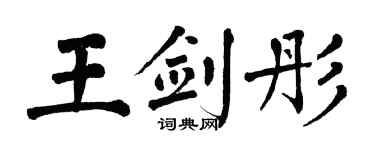 王剑彤

词典网